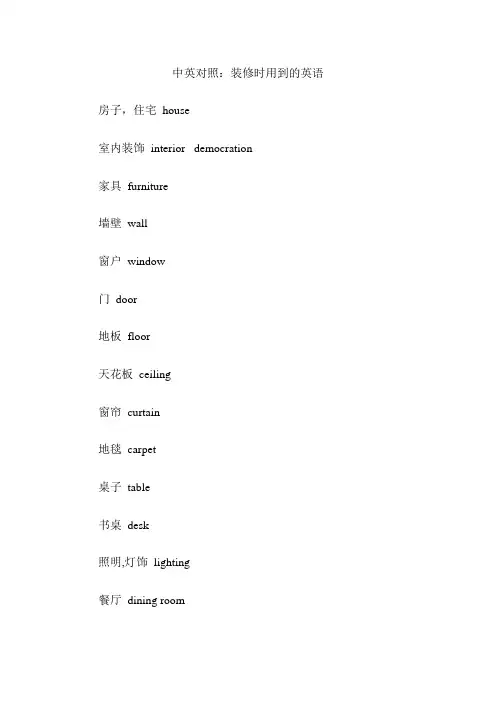 中英对照：装修时用到的英语

房子，住宅 house

室内装饰 interior democration

家具 furniture

墙壁 wall

窗户 window

门 door

地板 floor

天花板 ceiling

窗帘 curtain

地毯 carpet

桌子 table

书桌 desk

照明,灯饰 lighting

餐厅 dining room